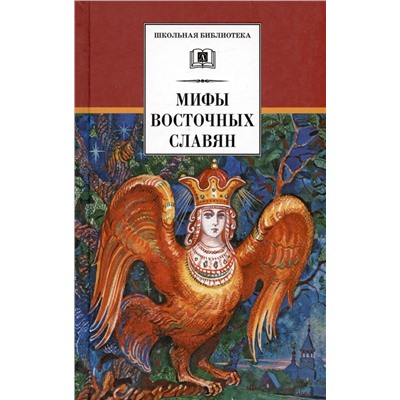 ШКОЛЬНАЯ БИБЛИОТЕКА

Д

МИФЫ ВОСТОЧНЫХ СЛАВЯН